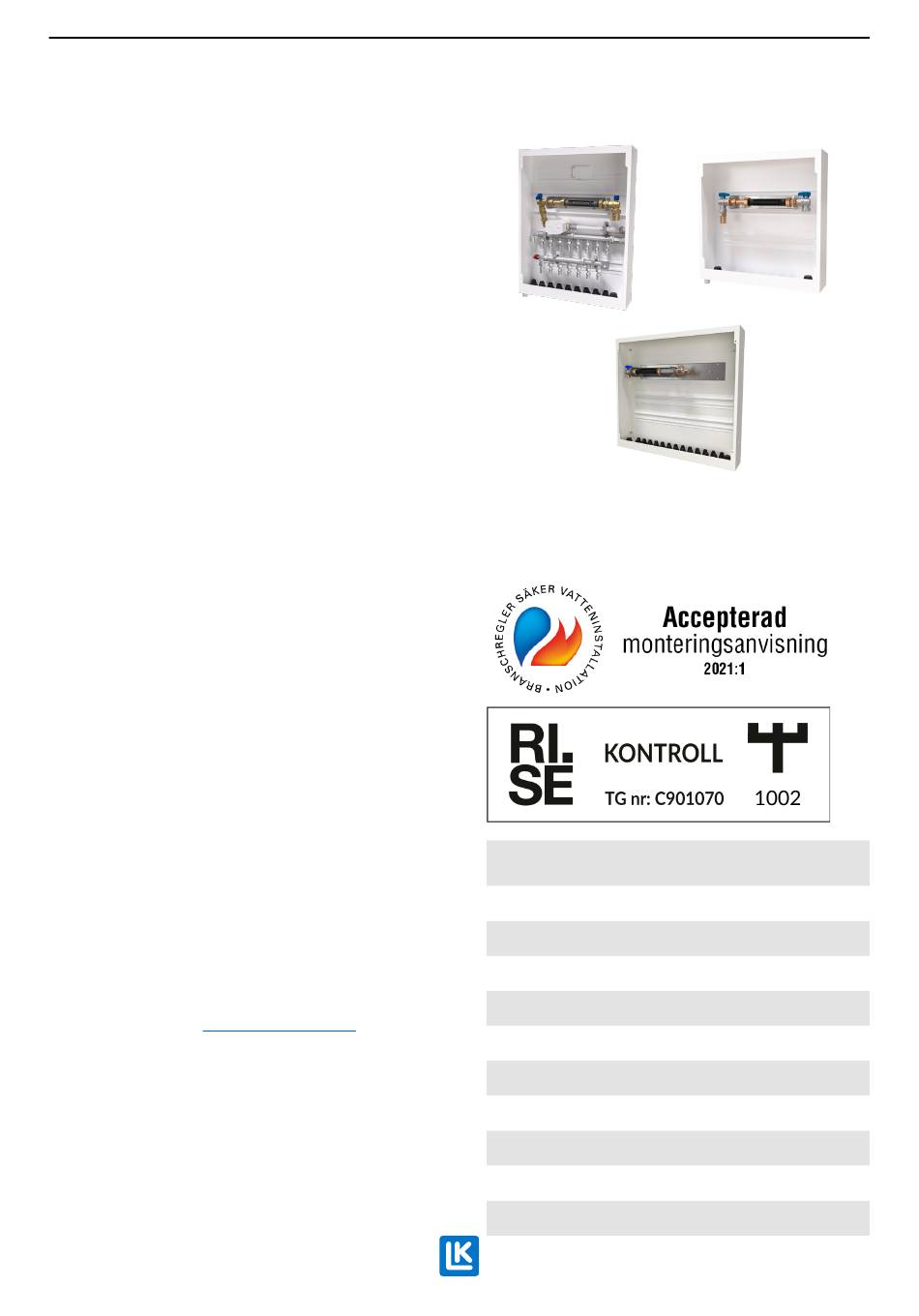 BRANSCHREGLER SÄKER VATTENINSTALLATION

Accepterad
monteringsanvisning
2021:1

RI.
SE

KONTROLL

TG nr: C901070

1002

LK